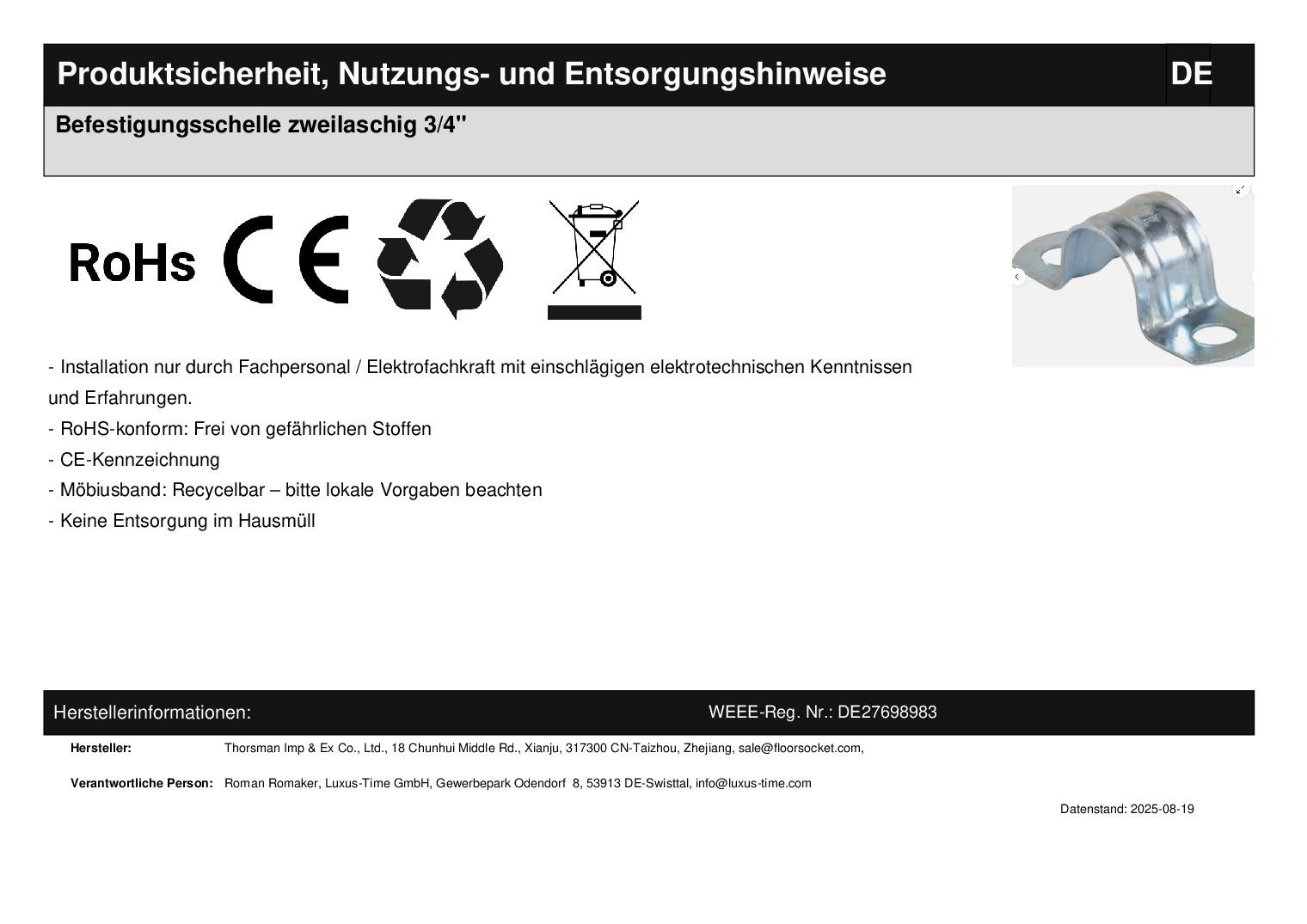 Produktsicherheit, Nutzungs- und Entsorgungshinweise DE

Befestigungsschelle zweilaschig 3/4"

RoHs CE

- Installation nur durch Fachpersonal / Elektrofachkraft mit einschlägigen elektrotechnischen Kenntnissen und Erfahrungen.
- RoHS-konform: Frei von gefährlichen Stoffen
- CE-Kennzeichnung
- Möbiusband: Recycelbar – bitte lokale Vorgaben beachten
- Keine Entsorgung im Hausmüll

Herstellerinformationen: WEEE-Reg. Nr.: DE27698983

Hersteller: Thorsman Imp & Ex Co., Ltd., 18 Chunhui Middle Rd., Xianju, 317300 CN-Taizhou, Zhejiang, sale@floorsocket.com,

Verantwortliche Person: Roman Romaker, Luxus-Time GmbH, Gewerbepark Odendorf 8, 53913 DE-Swisttal, info@luxus-time.com

Datenstand: 2025-08-19